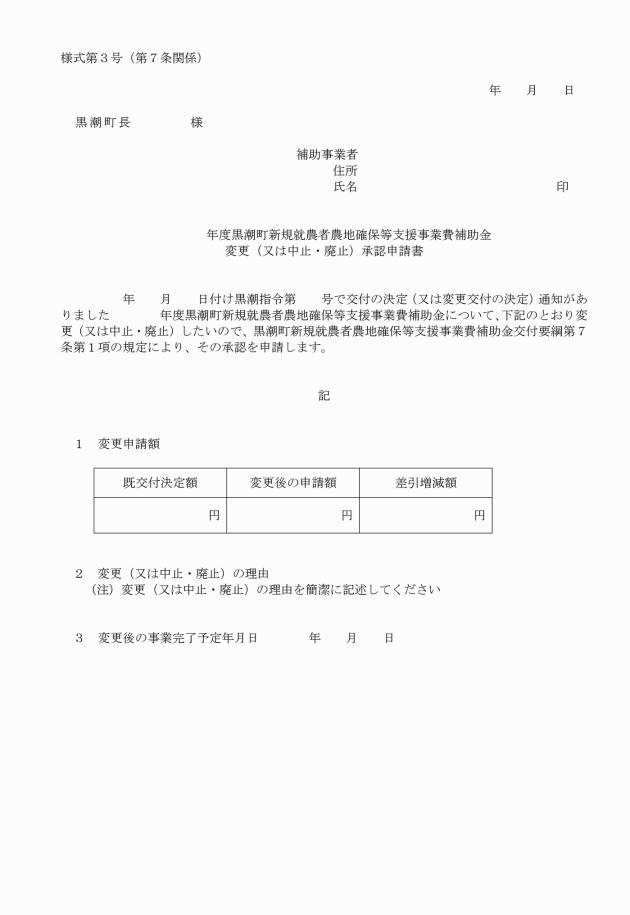 様式第３号（第７条関係）

年　　月　　日

黒潮町長　　　　様

補助事業者
住所
氏名　　　　　　　　　　　　印

年度黒潮町新規就農者農地確保等支援事業費補助金
変更（又は中止・廃止）承認申請書

年　　月　　日付け黒潮指令第　　号で交付の決定（又は変更交付の決定）通知がありました　　　年度黒潮町新規就農者農地確保等支援事業費補助金について、下記のとおり変更（又は中止・廃止）したいので、黒潮町新規就農者農地確保等支援事業費補助金交付要綱第７条第１項の規定により、その承認を申請します。

記

１　変更申請額

| 既交付決定額 | 変更後の申請額 | 差引増減額 |
|---|---|---|
| 円 | 円 | 円 |

２　変更（又は中止・廃止）の理由
（注）変更（又は中止・廃止）の理由を簡潔に記述してください

３　変更後の事業完了予定年月日　　　年　　月　　日